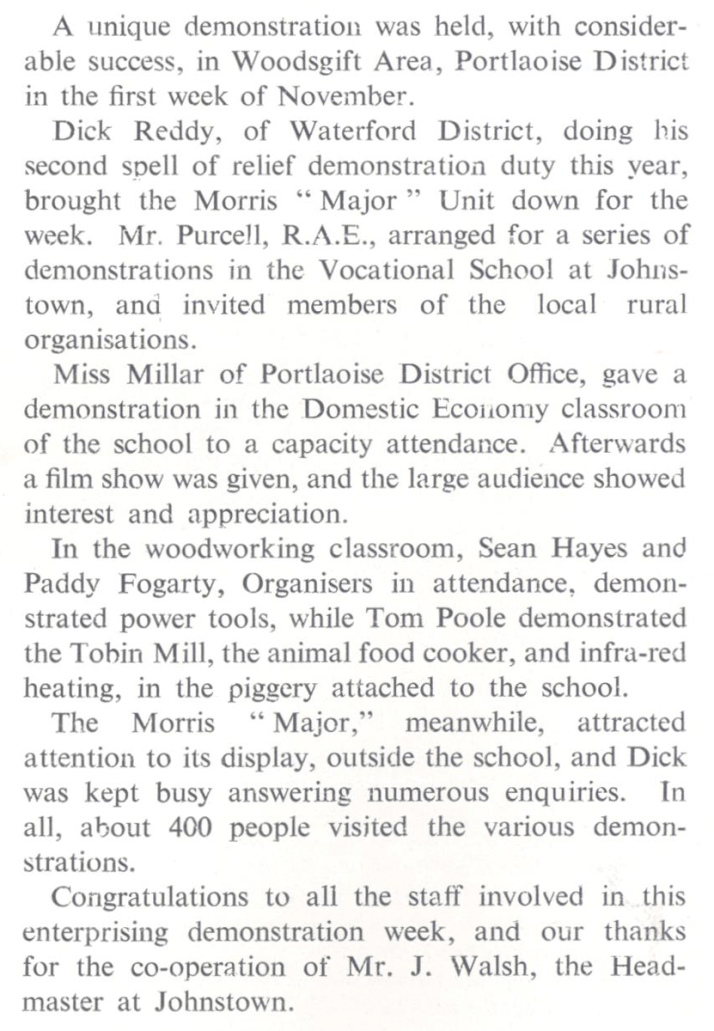 A unique demonstration was held, with considerable success, in Woodsgift Area, Portlaoise District in the first week of November.

Dick Reddy, of Waterford District, doing his second spell of relief demonstration duty this year, brought the Morris " Major " Unit down for the week. Mr. Purcell, R.A.E., arranged for a series of demonstrations in the Vocational School at Johnstown, and invited members of the local rural organisations.

Miss Millar of Portlaoise District Office, gave a demonstration in the Domestic Economy classroom of the school to a capacity attendance. Afterwards a film show was given, and the large audience showed interest and appreciation.

In the woodworking classroom, Sean Hayes and Paddy Fogarty, Organisers in attendance, demonstrated power tools, while Tom Poole demonstrated the Tobin Mill, the animal food cooker, and infra-red heating, in the piggery attached to the school.

The Morris " Major," meanwhile, attracted attention to its display, outside the school, and Dick was kept busy answering numerous enquiries. In all, about 400 people visited the various demonstrations.

Congratulations to all the staff involved in this enterprising demonstration week, and our thanks for the co-operation of Mr. J. Walsh, the Headmaster at Johnstown.